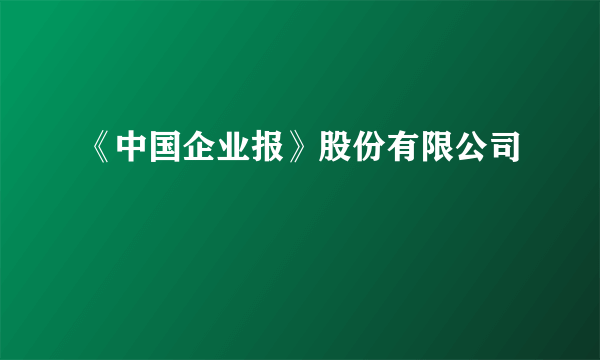 《中国企业报》股份有限公司